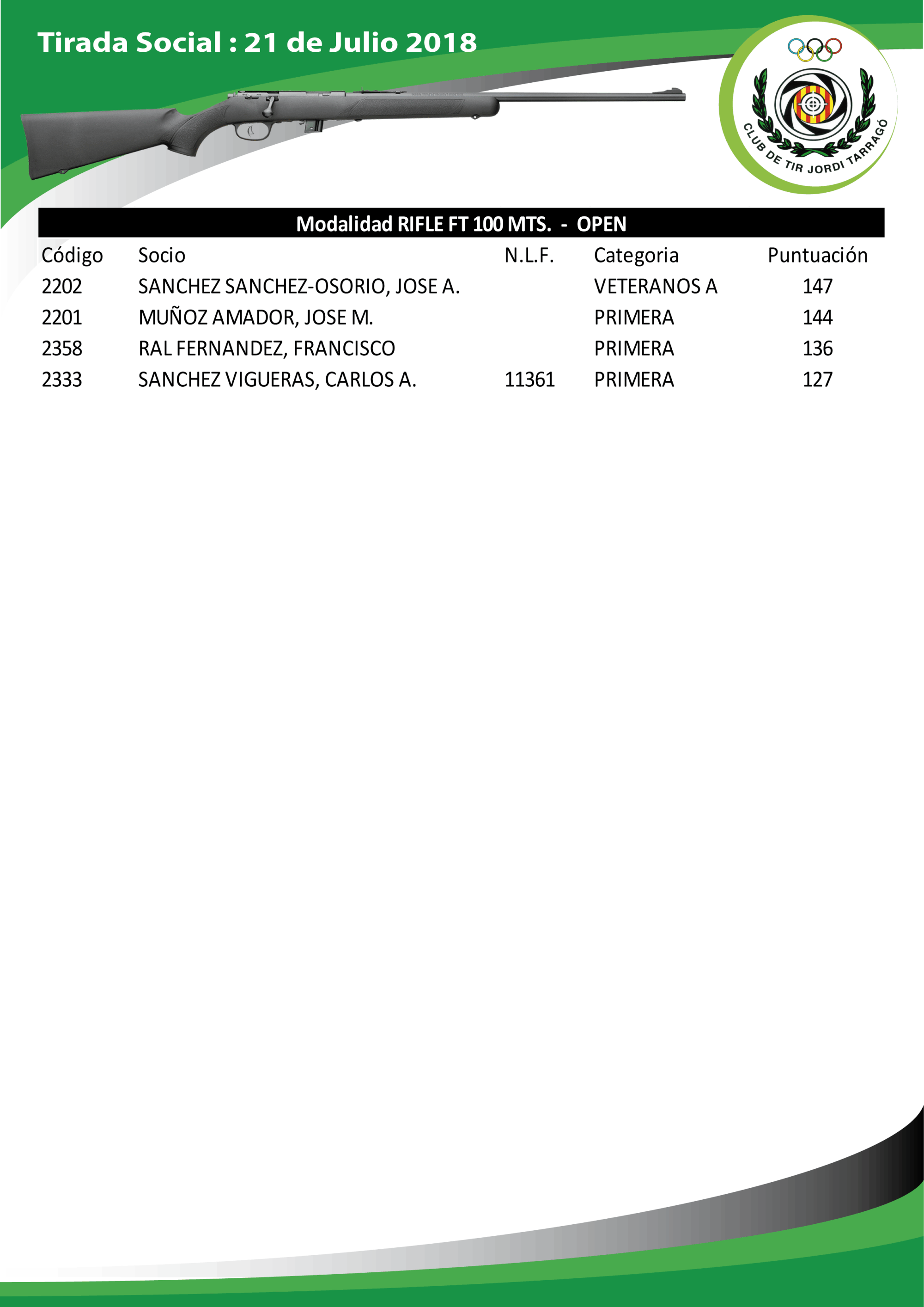 Tirada Social : 21 de Julio 2018

CLUB DE TIR JORDI TARRAGÓ

Modalidad RIFLE FT 100 MTS. - OPEN

| Código | Socio | N.L.F. | Categoria | Puntuación |
|---|---|---|---|---|
| 2202 | SANCHEZ SANCHEZ-OSORIO, JOSE A. | | VETERANOS A | 147 |
| 2201 | MUÑOZ AMADOR, JOSE M. | | PRIMERA | 144 |
| 2358 | RAL FERNANDEZ, FRANCISCO | | PRIMERA | 136 |
| 2333 | SANCHEZ VIGUERAS, CARLOS A. | 11361 | PRIMERA | 127 |